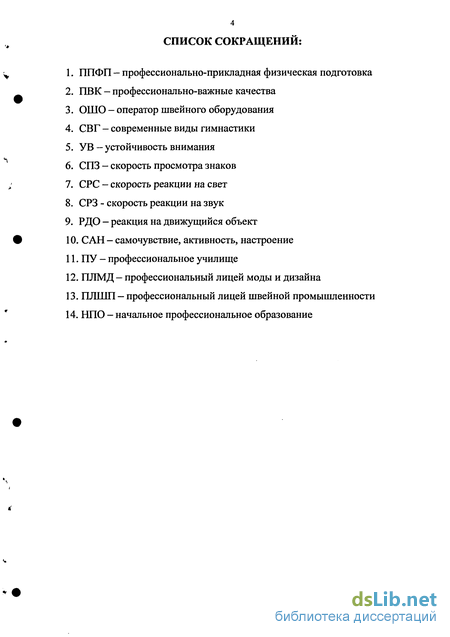 4

СПИСОК СОКРАЩЕНИЙ:

1. ППФП – профессионально-прикладная физическая подготовка
2. ПВК – профессионально-важные качества
3. ОШО – оператор швейного оборудования
4. СВГ – современные виды гимнастики
5. УВ – устойчивость внимания
6. СПЗ – скорость просмотра знаков
7. СРС – скорость реакции на свет
8. СРЗ - скорость реакции на звук
9. РДО – реакция на движущийся объект
10. САН – самочувствие, активность, настроение
11. ПУ – профессиональное училище
12. ПЛМД – профессиональный лицей моды и дизайна
13. ПЛШП – профессиональный лицей швейной промышленности
14. НПО – начальное профессиональное образование

dsLib.net
библиотека диссертаций